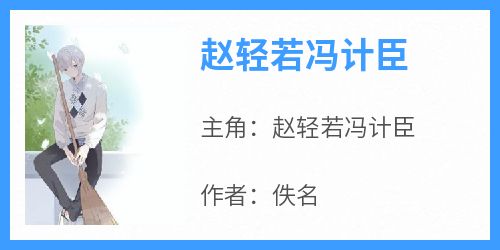 赵轻若冯计臣

主角：赵轻若冯计臣

作者：佚名